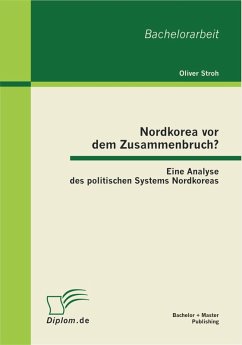 Bachelorarbeit

Oliver Stroh

Nordkorea vor dem Zusammenbruch?

Eine Analyse des politischen Systems Nordkoreas

Diplom.de

Bachelor + Master Publishing